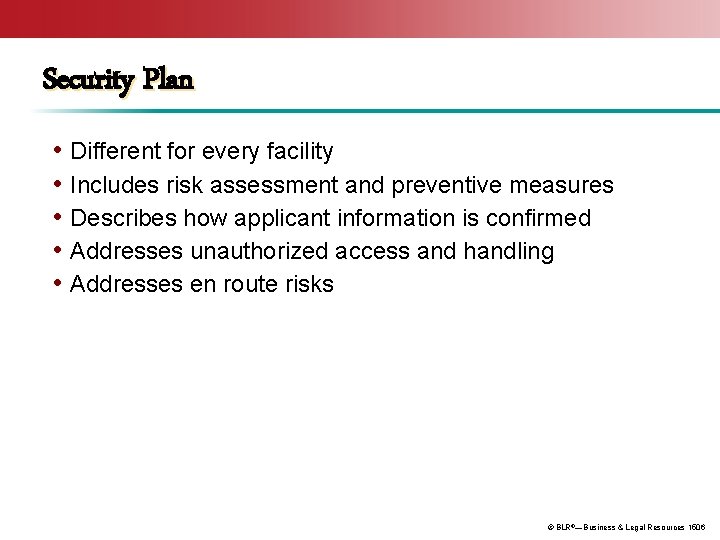 Security Plan

• Different for every facility
• Includes risk assessment and preventive measures
• Describes how applicant information is confirmed
• Addresses unauthorized access and handling
• Addresses en route risks

© BLR®—Business & Legal Resources 1606